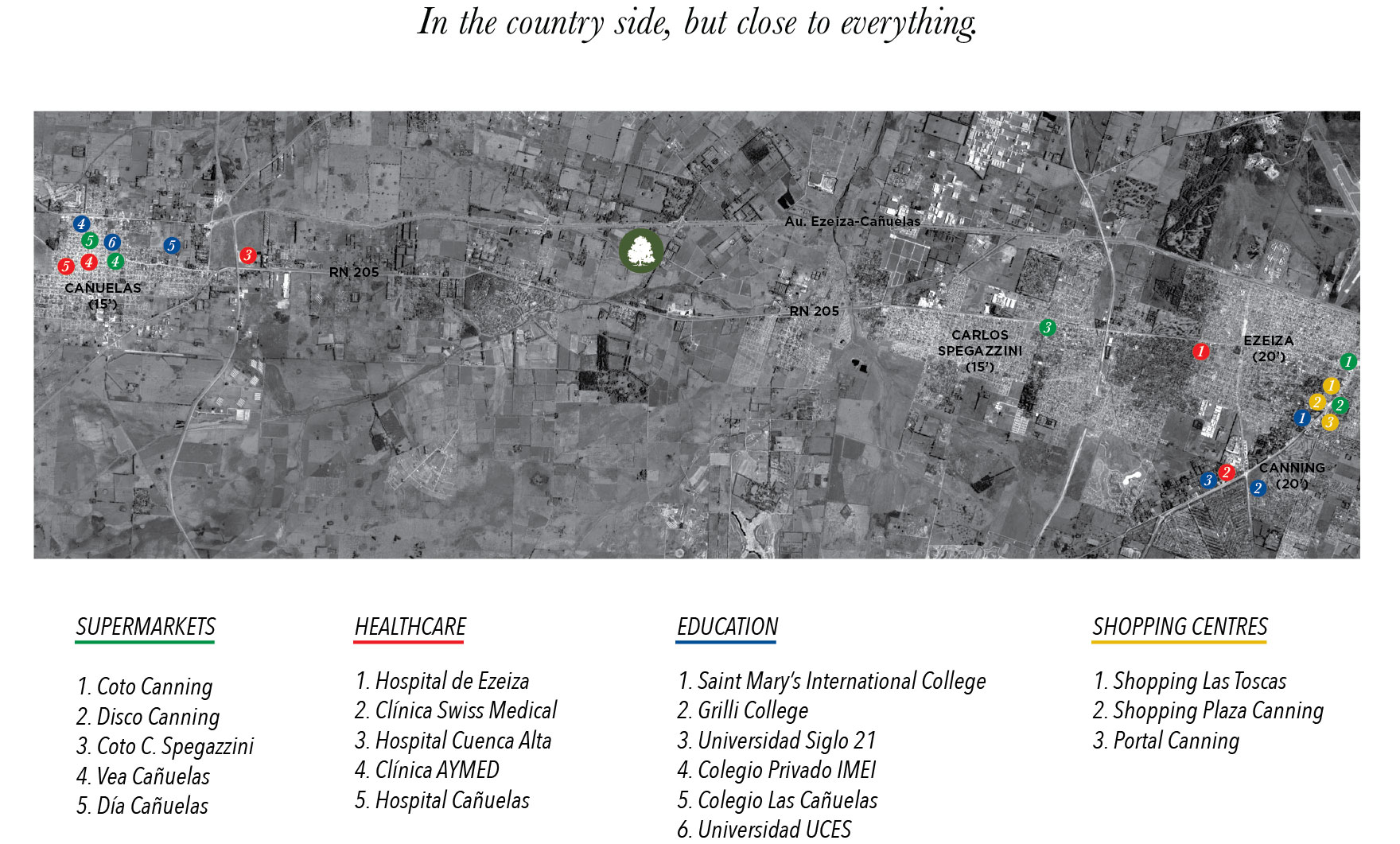 In the country side, but close to everything.

4
5 6 5
5 4 4
3
CAÑUELAS
(15')
RN 205
Au. Ezeiza-Cañuelas
RN 205
CARLOS SPEGAZZINI
(15')
3
1
EZEIZA
(20')
1
1
2
2
1
3
CANNING
(20')
3 2
2

SUPERMARKETS

1. Coto Canning
2. Disco Canning
3. Coto C. Spegazzini
4. Vea Cañuelas
5. Día Cañuelas

HEALTHCARE

1. Hospital de Ezeiza
2. Clínica Swiss Medical
3. Hospital Cuenca Alta
4. Clínica AYMED
5. Hospital Cañuelas

EDUCATION

1. Saint Mary's International College
2. Grilli College
3. Universidad Siglo 21
4. Colegio Privado IMEI
5. Colegio Las Cañuelas
6. Universidad UCES

SHOPPING CENTRES

1. Shopping Las Toscas
2. Shopping Plaza Canning
3. Portal Canning